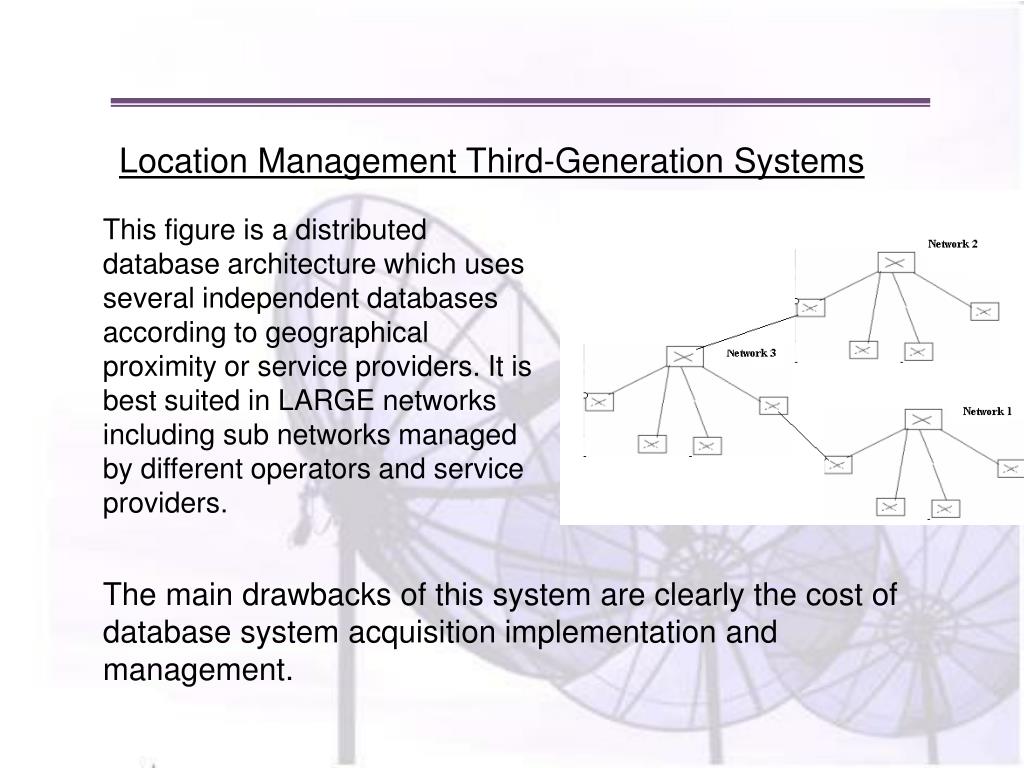 Location Management Third-Generation Systems

This figure is a distributed database architecture which uses several independent databases according to geographical proximity or service providers. It is best suited in LARGE networks including sub networks managed by different operators and service providers.

Network 2

Network 3

Network 1

The main drawbacks of this system are clearly the cost of database system acquisition implementation and management.